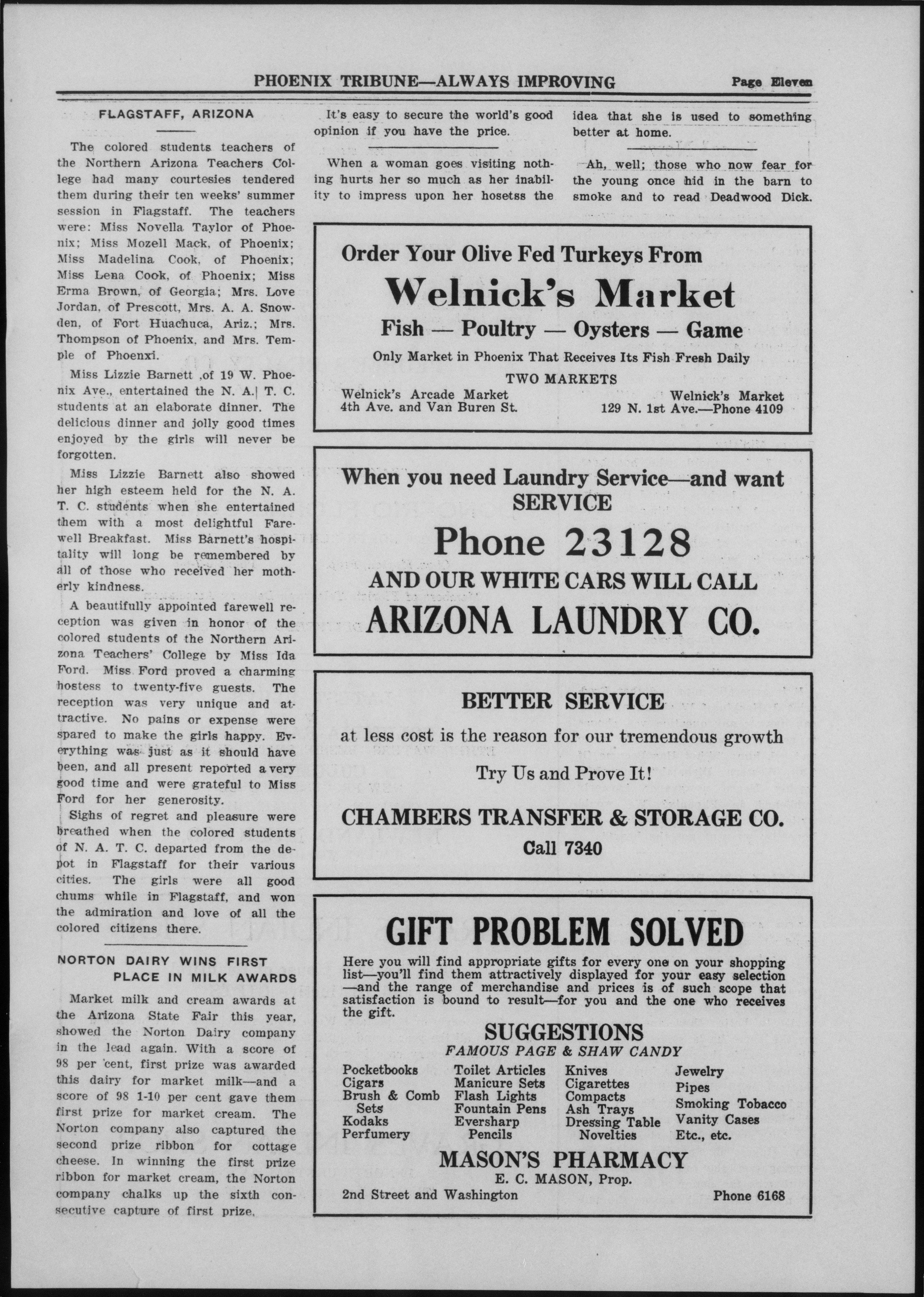 PHOENIX TRIBUNE—ALWAYS IMPROVING Page Eleven

FLAGSTAFF, ARIZONA

The colored students teachers of the Northern Arizona Teachers College had many courtesies tendered them during their ten weeks' summer session in Flagstaff. The teachers were: Miss Novella Taylor of Phoenix; Miss Mozell Mack, of Phoenix; Miss Madelina Cook, of Phoenix; Miss Lena Cook, of Phoenix; Miss Erma Brown, of Georgia; Mrs. Love Jordan, of Prescott, Mrs. A. A. Snowden, of Fort Huachuca, Ariz.; Mrs. Thompson of Phoenix, and Mrs. Temple of Phoenxi.

Miss Lizzie Barnett ,of 19 W. Phoenix Ave., entertained the N. A.| T. C. students at an elaborate dinner. The delicious dinner and jolly good times enjoyed by the girls will never be forgotten.

Miss Lizzie Barnett also showed her high esteem held for the N. A. T. C. students when she entertained them with a most delightful Farewell Breakfast. Miss Barnett's hospitality will long be remembered by all of those who received her motherly kindness.

A beautifully appointed farewell reception was given in honor of the colored students of the Northern Arizona Teachers' College by Miss Ida Ford. Miss Ford proved a charming hostess to twenty-five guests. The reception was very unique and attractive. No pains or expense were spared to make the girls happy. Everything was just as it should have been, and all present reported a very good time and were grateful to Miss Ford for her generosity.

Sighs of regret and pleasure were breathed when the colored students of N. A. T. C. departed from the depot in Flagstaff for their various cities. The girls were all good chums while in Flagstaff, and won the admiration and love of all the colored citizens there.

NORTON DAIRY WINS FIRST PLACE IN MILK AWARDS

Market milk and cream awards at the Arizona State Fair this year, showed the Norton Dairy company in the lead again. With a score of 98 per 'cent, first prize was awarded this dairy for market milk—and a score of 98 1-10 per cent gave them first prize for market cream. The Norton company also captured the second prize ribbon for cottage cheese. In winning the first prize ribbon for market cream, the Norton company chalks up the sixth consecutive capture of first prize.

It's easy to secure the world's good opinion if you have the price.

When a woman goes visiting nothing hurts her so much as her inability to impress upon her hosetss the idea that she is used to something better at home.

Ah, well; those who now fear for the young once hid in the barn to smoke and to read Deadwood Dick.

Order Your Olive Fed Turkeys From
Welnick's Market
Fish — Poultry — Oysters — Game
Only Market in Phoenix That Receives Its Fish Fresh Daily
TWO MARKETS
Welnick's Arcade Market
4th Ave. and Van Buren St.
Welnick's Market
129 N. 1st Ave.—Phone 4109

When you need Laundry Service—and want SERVICE
Phone 23128
AND OUR WHITE CARS WILL CALL
ARIZONA LAUNDRY CO.

BETTER SERVICE
at less cost is the reason for our tremendous growth
Try Us and Prove It!
CHAMBERS TRANSFER & STORAGE CO.
Call 7340

GIFT PROBLEM SOLVED

Here you will find appropriate gifts for every one on your shopping list—you'll find them attractively displayed for your easy selection —and the range of merchandise and prices is of such scope that satisfaction is bound to result—for you and the one who receives the gift.

SUGGESTIONS
FAMOUS PAGE & SHAW CANDY

Pocketbooks
Cigars
Brush & Comb Sets
Kodaks
Perfumery

Toilet Articles
Manicure Sets
Flash Lights
Fountain Pens
Eversharp Pencils

Knives
Cigarettes
Compacts
Ash Trays
Dressing Table Novelties

Jewelry
Pipes
Smoking Tobacco
Vanity Cases
Etc., etc.

MASON'S PHARMACY
E. C. MASON, Prop.
2nd Street and Washington
Phone 6168